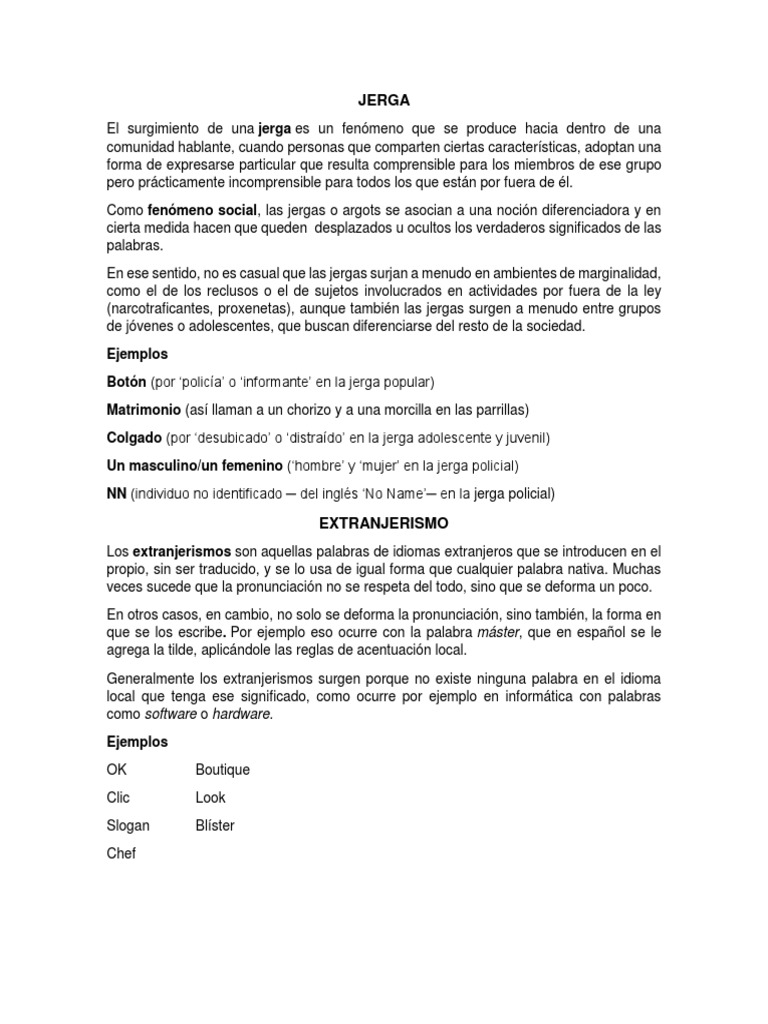 JERGA

El surgimiento de una jerga es un fenómeno que se produce hacia dentro de una comunidad hablante, cuando personas que comparten ciertas características, adoptan una forma de expresarse particular que resulta comprensible para los miembros de ese grupo pero prácticamente incomprensible para todos los que están por fuera de él.

Como fenómeno social, las jergas o argots se asocian a una noción diferenciadora y en cierta medida hacen que queden desplazados u ocultos los verdaderos significados de las palabras.

En ese sentido, no es casual que las jergas surjan a menudo en ambientes de marginalidad, como el de los reclusos o el de sujetos involucrados en actividades por fuera de la ley (narcotraficantes, proxenetas), aunque también las jergas surgen a menudo entre grupos de jóvenes o adolescentes, que buscan diferenciarse del resto de la sociedad.

Ejemplos

Botón (por 'policía' o 'informante' en la jerga popular)

Matrimonio (así llaman a un chorizo y a una morcilla en las parrillas)

Colgado (por 'desubicado' o 'distraído' en la jerga adolescente y juvenil)

Un masculino/un femenino ('hombre' y 'mujer' en la jerga policial)

NN (individuo no identificado — del inglés 'No Name'— en la jerga policial)

EXTRANJERISMO

Los extranjerismos son aquellas palabras de idiomas extranjeros que se introducen en el propio, sin ser traducido, y se lo usa de igual forma que cualquier palabra nativa. Muchas veces sucede que la pronunciación no se respeta del todo, sino que se deforma un poco.

En otros casos, en cambio, no solo se deforma la pronunciación, sino también, la forma en que se los escribe. Por ejemplo eso ocurre con la palabra máster, que en español se le agrega la tilde, aplicándole las reglas de acentuación local.

Generalmente los extranjerismos surgen porque no existe ninguna palabra en el idioma local que tenga ese significado, como ocurre por ejemplo en informática con palabras como software o hardware.

Ejemplos

OK
Clic
Slogan
Chef

Boutique
Look
Blíster